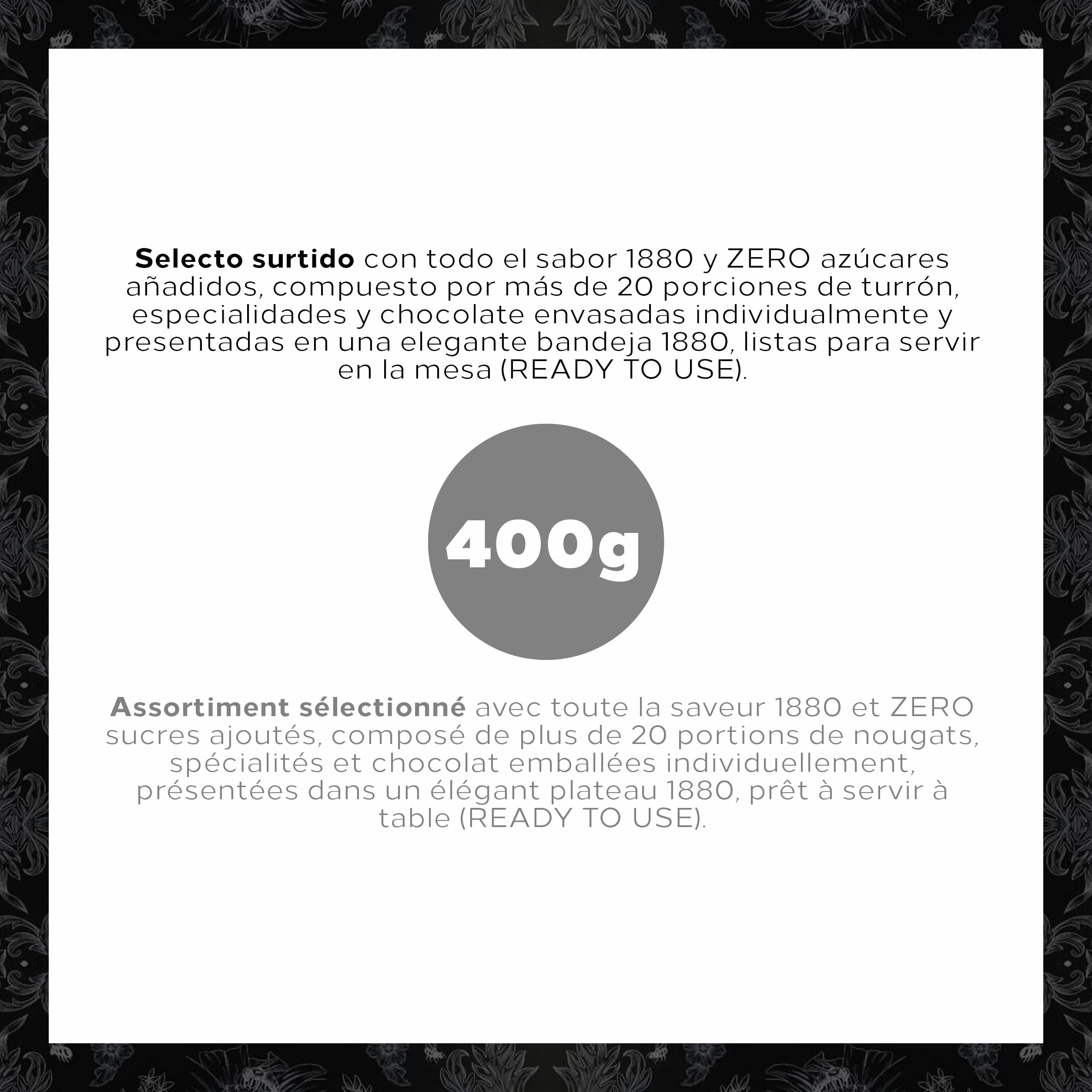 Selecto surtido con todo el sabor 1880 y ZERO azúcares añadidos, compuesto por más de 20 porciones de turrón, especialidades y chocolate envasadas individualmente y presentadas en una elegante bandeja 1880, listas para servir en la mesa (READY TO USE).

400g

Assortiment sélectionné avec toute la saveur 1880 et ZERO sucres ajoutés, composé de plus de 20 portions de nougats, spécialités et chocolat emballées individuellement, présentées dans un élégant plateau 1880, prêt à servir à table (READY TO USE).